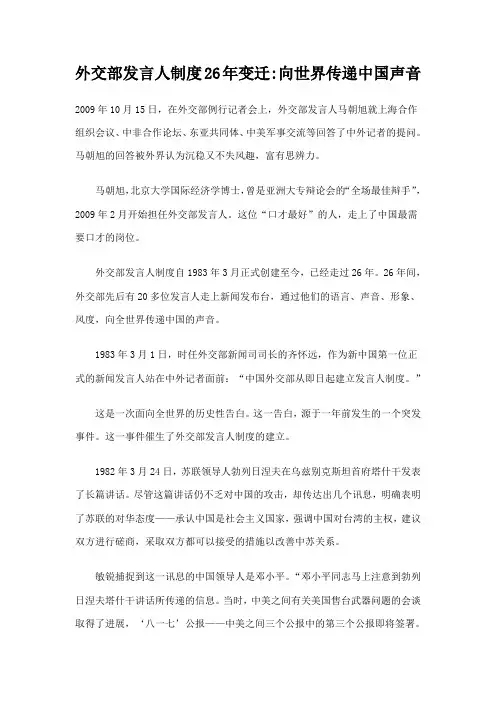 外交部发言人制度26年变迁:向世界传递中国声音

2009年10月15日，在外交部例行记者会上，外交部发言人马朝旭就上海合作组织会议、中非合作论坛、东亚共同体、中美军事交流等回答了中外记者的提问。马朝旭的回答被外界认为沉稳又不失风趣，富有思辨力。

马朝旭，北京大学国际经济学博士，曾是亚洲大专辩论会的“全场最佳辩手”，2009年2月开始担任外交部发言人。这位“口才最好”的人，走上了中国最需要口才的岗位。

外交部发言人制度自1983年3月正式创建至今，已经走过26年。26年间，外交部先后有20多位发言人走上新闻发布台，通过他们的语言、声音、形象、风度，向全世界传递中国的声音。

1983年3月1日，时任外交部新闻司司长的齐怀远，作为新中国第一位正式的新闻发言人站在中外记者面前：“中国外交部从即日起建立发言人制度。”

这是一次面向全世界的历史性告白。这一告白，源于一年前发生的一个突发事件。这一事件催生了外交部发言人制度的建立。

1982年3月24日，苏联领导人勃列日涅夫在乌兹别克斯坦首府塔什干发表了长篇讲话。尽管这篇讲话仍不乏对中国的攻击，却传达出几个讯息，明确表明了苏联的对华态度——承认中国是社会主义国家，强调中国对台湾的主权，建议双方进行磋商，采取双方都可以接受的措施以改善中苏关系。

敏锐捕捉到这一讯息的中国领导人是邓小平。“邓小平同志马上注意到勃列日涅夫塔什干讲话所传递的信息。当时，中美之间有关美国售台武器问题的会谈取得了进展，‘八一七’公报——中美之间三个公报中的第三个公报即将签署。